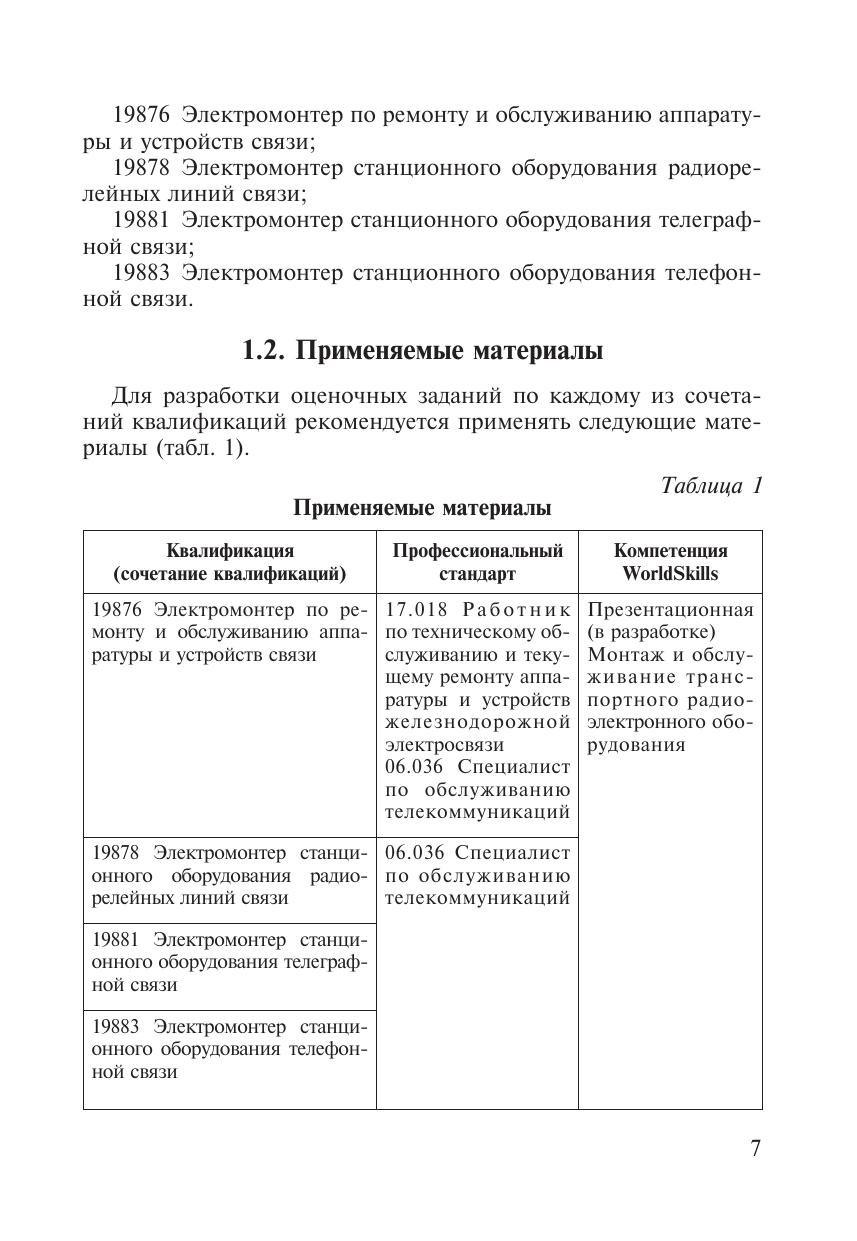 19876 Электромонтер по ремонту и обслуживанию аппаратуры и устройств связи;

19878 Электромонтер станционного оборудования радиорелейных линий связи;

19881 Электромонтер станционного оборудования телеграфной связи;

19883 Электромонтер станционного оборудования телефонной связи.

1.2. Применяемые материалы

Для разработки оценочных заданий по каждому из сочетаний квалификаций рекомендуется применять следующие материалы (табл. 1).

Таблица 1

Применяемые материалы

| Квалификация (сочетание квалификаций) | Профессиональный стандарт | Компетенция WorldSkills |
|---|---|---|
| 19876 Электромонтер по ремонту и обслуживанию аппаратуры и устройств связи | 17.018 Работник по техническому обслуживанию и текущему ремонту аппаратуры и устройств железнодорожной электросвязи 06.036 Специалист по обслуживанию телекоммуникаций | Презентационная (в разработке) Монтаж и обслуживание транспортного радиоэлектронного оборудования |
| 19878 Электромонтер станционного оборудования радиорелейных линий связи | 06.036 Специалист по обслуживанию телекоммуникаций | |
| 19881 Электромонтер станционного оборудования телеграфной связи | | |
| 19883 Электромонтер станционного оборудования телефонной связи | | |

7